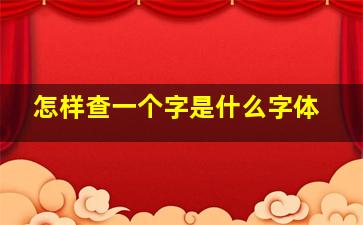 怎样查一个字是什么字体